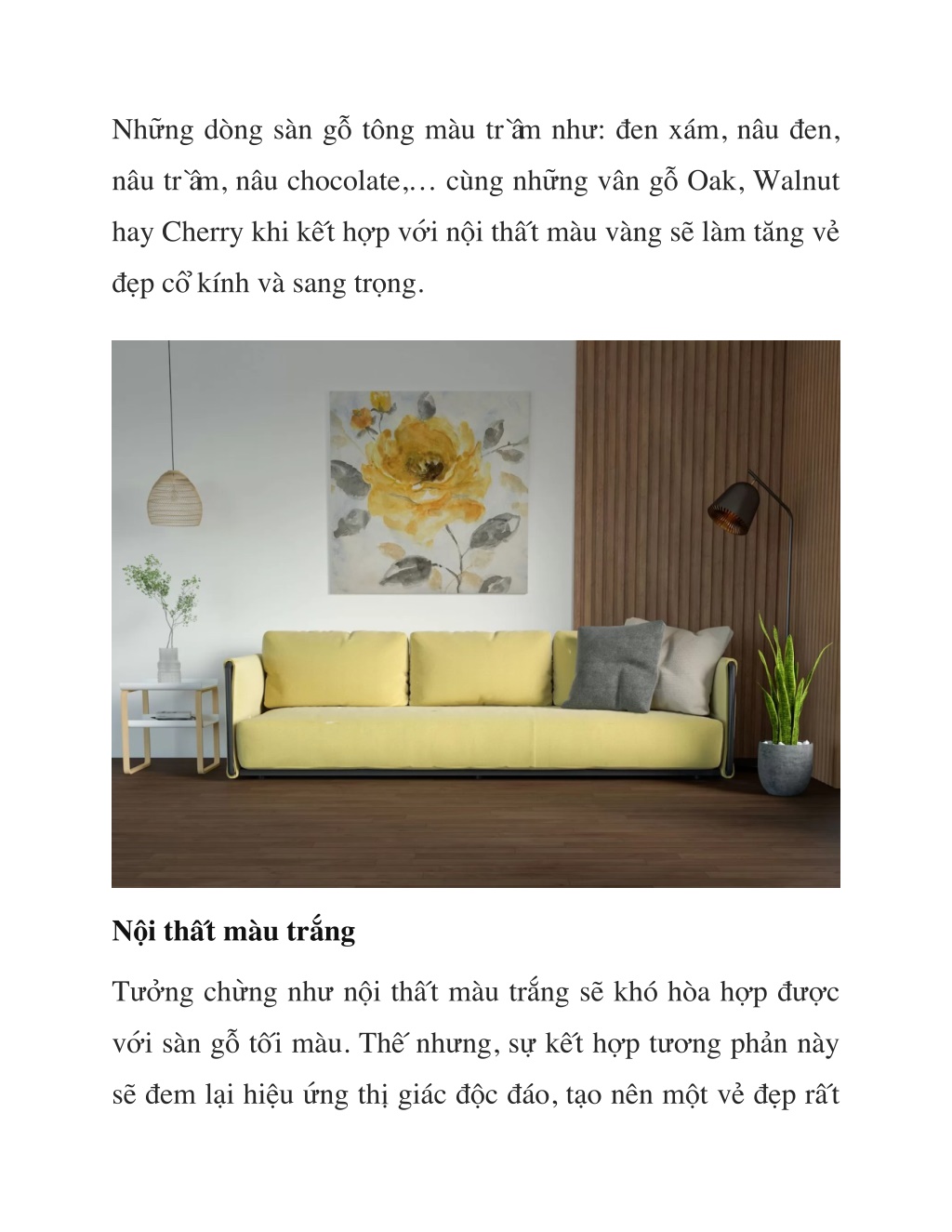 Những dòng sàn gỗ tông màu trầm như: đen xám, nâu đen, nâu trầm, nâu chocolate,… cùng những vân gỗ Oak, Walnut hay Cherry khi kết hợp với nội thất màu vàng sẽ làm tăng vẻ đẹp cổ kính và sang trọng.

Nội thất màu trắng

Tưởng chừng như nội thất màu trắng sẽ khó hòa hợp được với sàn gỗ tối màu. Thế nhưng, sự kết hợp tương phản này sẽ đem lại hiệu ứng thị giác độc đáo, tạo nên một vẻ đẹp rất